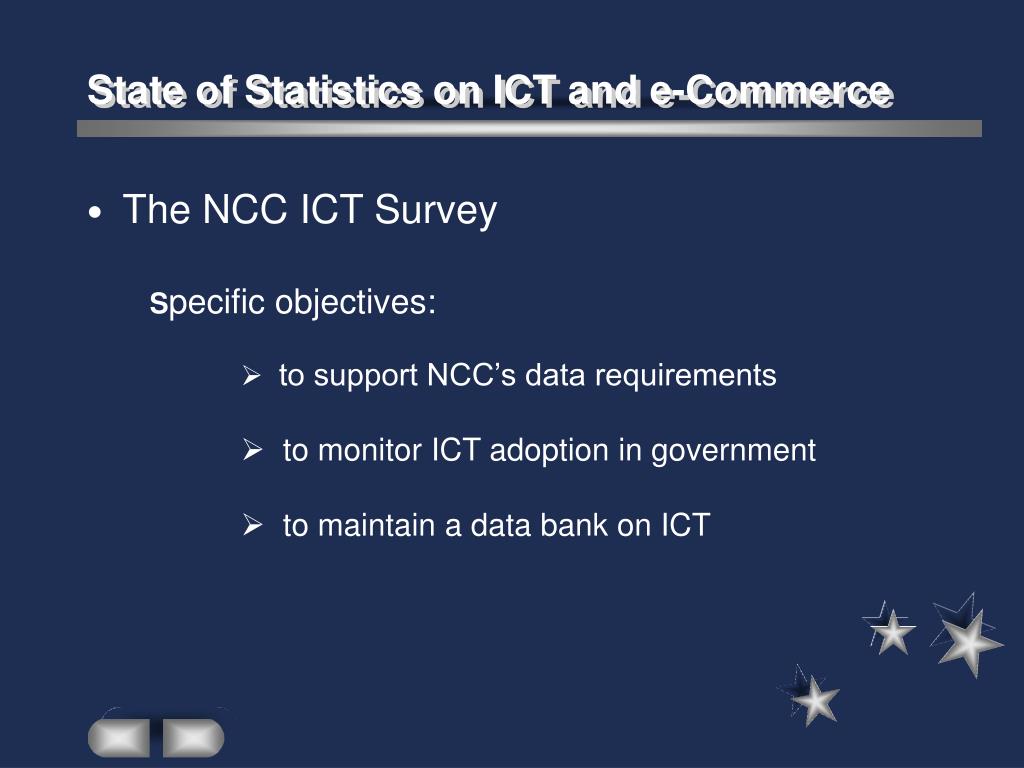 State of Statistics on ICT and e-Commerce

• The NCC ICT Survey

specific objectives:

➢ to support NCC's data requirements

➢ to monitor ICT adoption in government

➢ to maintain a data bank on ICT